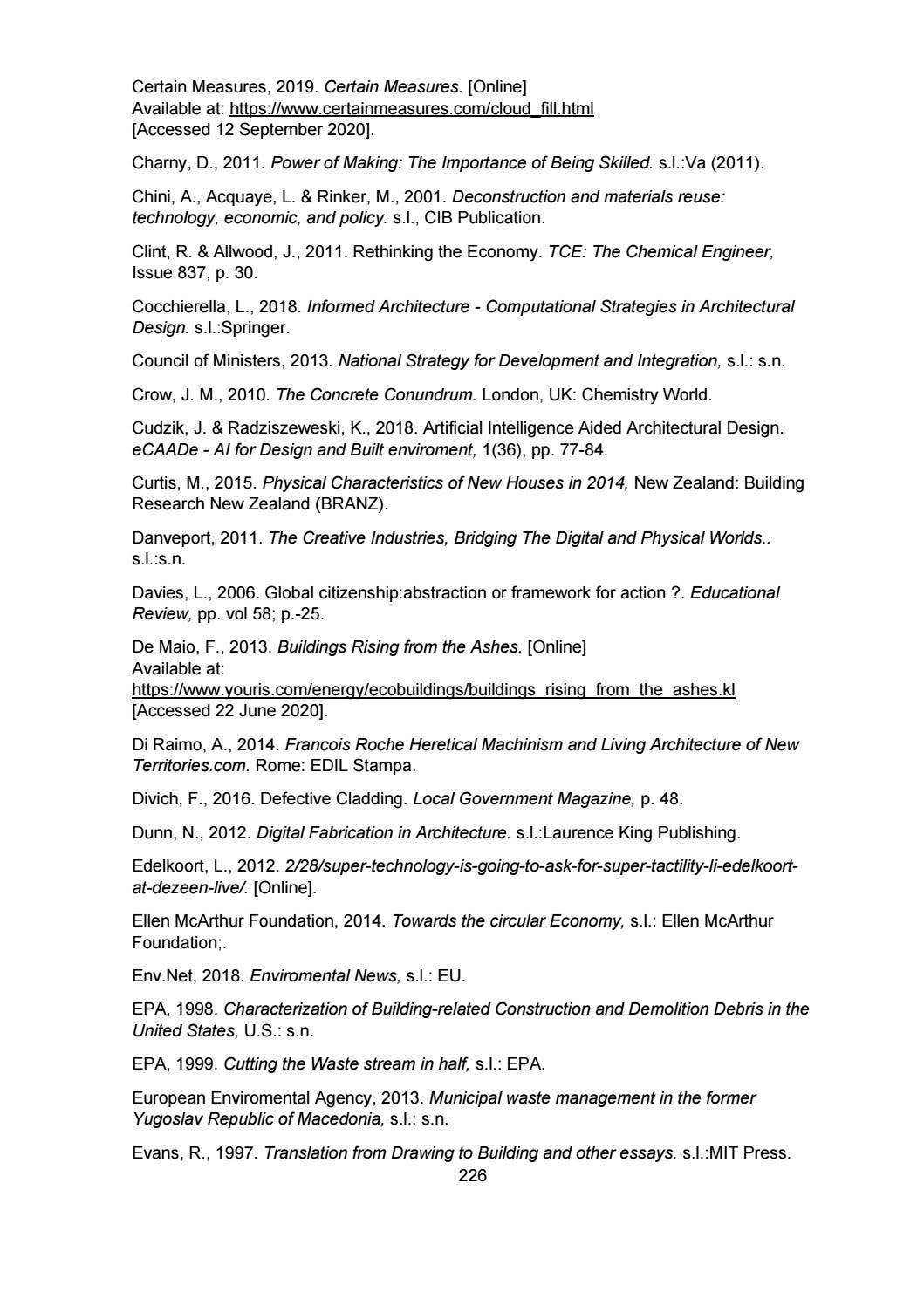 Certain Measures, 2019. Certain Measures. [Online]
Available at: https://www.certainmeasures.com/cloud_fill.html
[Accessed 12 September 2020].

Charny, D., 2011. Power of Making: The Importance of Being Skilled. s.l.:Va (2011).

Chini, A., Acquaye, L. & Rinker, M., 2001. Deconstruction and materials reuse: technology, economic, and policy. s.l., CIB Publication.

Clint, R. & Allwood, J., 2011. Rethinking the Economy. TCE: The Chemical Engineer, Issue 837, p. 30.

Cocchierella, L., 2018. Informed Architecture - Computational Strategies in Architectural Design. s.l.:Springer.

Council of Ministers, 2013. National Strategy for Development and Integration, s.l.: s.n.

Crow, J. M., 2010. The Concrete Conundrum. London, UK: Chemistry World.

Cudzik, J. & Radziszeweski, K., 2018. Artificial Intelligence Aided Architectural Design. eCAADe - AI for Design and Built enviroment, 1(36), pp. 77-84.

Curtis, M., 2015. Physical Characteristics of New Houses in 2014, New Zealand: Building Research New Zealand (BRANZ).

Danveport, 2011. The Creative Industries, Bridging The Digital and Physical Worlds.. s.l.:s.n.

Davies, L., 2006. Global citizenship:abstraction or framework for action ?. Educational Review, pp. vol 58; p.-25.

De Maio, F., 2013. Buildings Rising from the Ashes. [Online]
Available at:
https://www.youris.com/energy/ecobuildings/buildings_rising_from_the_ashes.kl
[Accessed 22 June 2020].

Di Raimo, A., 2014. Francois Roche Heretical Machinism and Living Architecture of New Territories.com. Rome: EDIL Stampa.

Divich, F., 2016. Defective Cladding. Local Government Magazine, p. 48.

Dunn, N., 2012. Digital Fabrication in Architecture. s.l.:Laurence King Publishing.

Edelkoort, L., 2012. 2/28/super-technology-is-going-to-ask-for-super-tactility-li-edelkoort-at-dezeen-live/. [Online].

Ellen McArthur Foundation, 2014. Towards the circular Economy, s.l.: Ellen McArthur Foundation;.

Env.Net, 2018. Enviromental News, s.l.: EU.

EPA, 1998. Characterization of Building-related Construction and Demolition Debris in the United States, U.S.: s.n.

EPA, 1999. Cutting the Waste stream in half, s.l.: EPA.

European Enviromental Agency, 2013. Municipal waste management in the former Yugoslav Republic of Macedonia, s.l.: s.n.

Evans, R., 1997. Translation from Drawing to Building and other essays. s.l.:MIT Press.

226